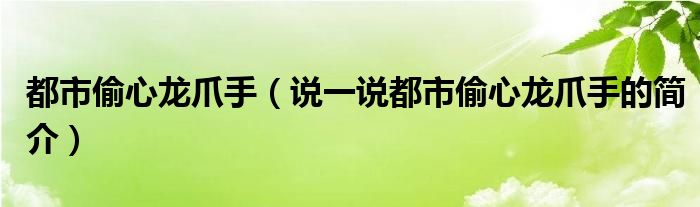 都市偷心龙爪手（说一说都市偷心龙爪手的简介）